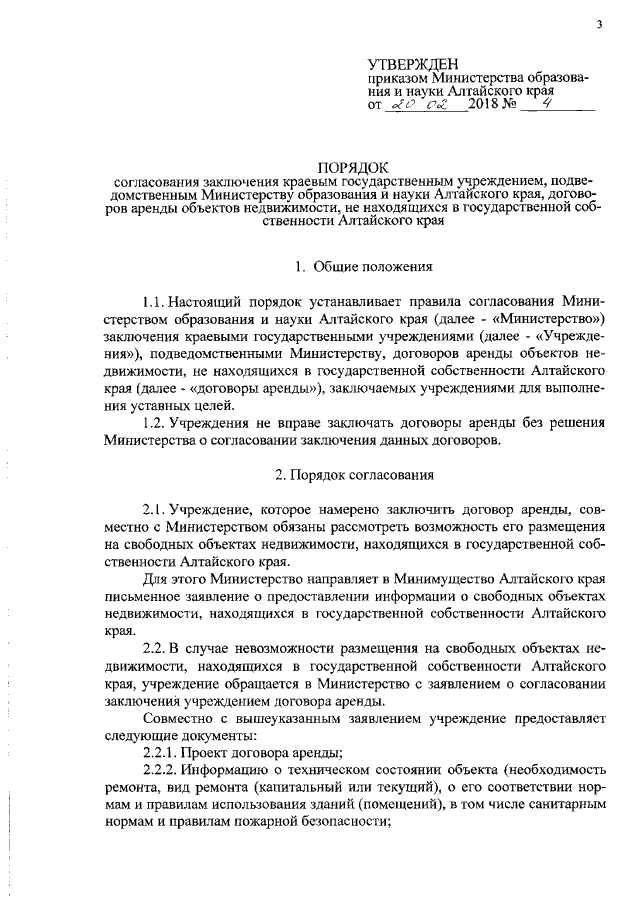 3

УТВЕРЖДЕН
приказом Министерства образования и науки Алтайского края
от 20 02 2018 № 4

ПОРЯДОК
согласования заключения краевым государственным учреждением, подведомственным Министерству образования и науки Алтайского края, договоров аренды объектов недвижимости, не находящихся в государственной собственности Алтайского края

1. Общие положения

1.1. Настоящий порядок устанавливает правила согласования Министерством образования и науки Алтайского края (далее - «Министерство») заключения краевыми государственными учреждениями (далее - «Учреждения»), подведомственными Министерству, договоров аренды объектов недвижимости, не находящихся в государственной собственности Алтайского края (далее - «договоры аренды»), заключаемых учреждениями для выполнения уставных целей.

1.2. Учреждения не вправе заключать договоры аренды без решения Министерства о согласовании заключения данных договоров.

2. Порядок согласования

2.1. Учреждение, которое намерено заключить договор аренды, совместно с Министерством обязаны рассмотреть возможность его размещения на свободных объектах недвижимости, находящихся в государственной собственности Алтайского края.

Для этого Министерство направляет в Минимущество Алтайского края письменное заявление о предоставлении информации о свободных объектах недвижимости, находящихся в государственной собственности Алтайского края.

2.2. В случае невозможности размещения на свободных объектах недвижимости, находящихся в государственной собственности Алтайского края, учреждение обращается в Министерство с заявлением о согласовании заключения учреждением договора аренды.

Совместно с вышеуказанным заявлением учреждение предоставляет следующие документы:

2.2.1. Проект договора аренды;

2.2.2. Информацию о техническом состоянии объекта (необходимость ремонта, вид ремонта (капитальный или текущий), о его соответствии нормам и правилам использования зданий (помещений), в том числе санитарным нормам и правилам пожарной безопасности;